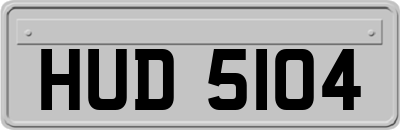 HUD 5104